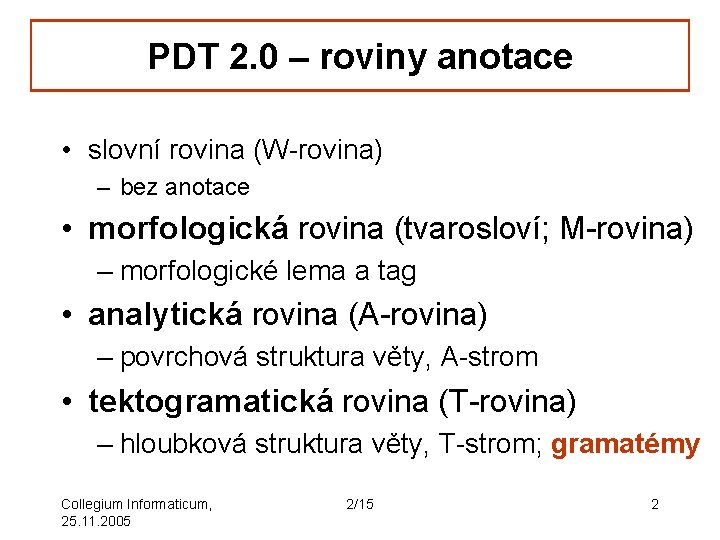 PDT 2.0 – roviny anotace

• slovní rovina (W-rovina)
– bez anotace
• morfologická rovina (tvarosloví; M-rovina)
– morfologické lema a tag
• analytická rovina (A-rovina)
– povrchová struktura věty, A-strom
• tektogramatická rovina (T-rovina)
– hloubková struktura věty, T-strom; gramatémy

Collegium Informaticum, 25.11.2005

2/15

2